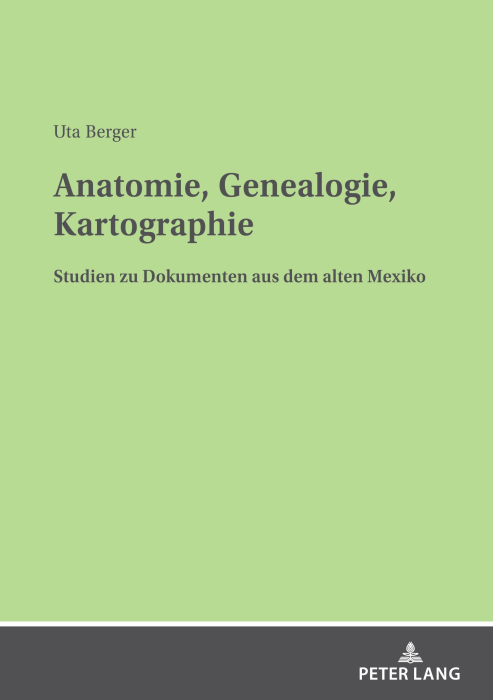 Uta Berger

Anatomie, Genealogie,
Kartographie

Studien zu Dokumenten aus dem alten Mexiko

PETER LANG